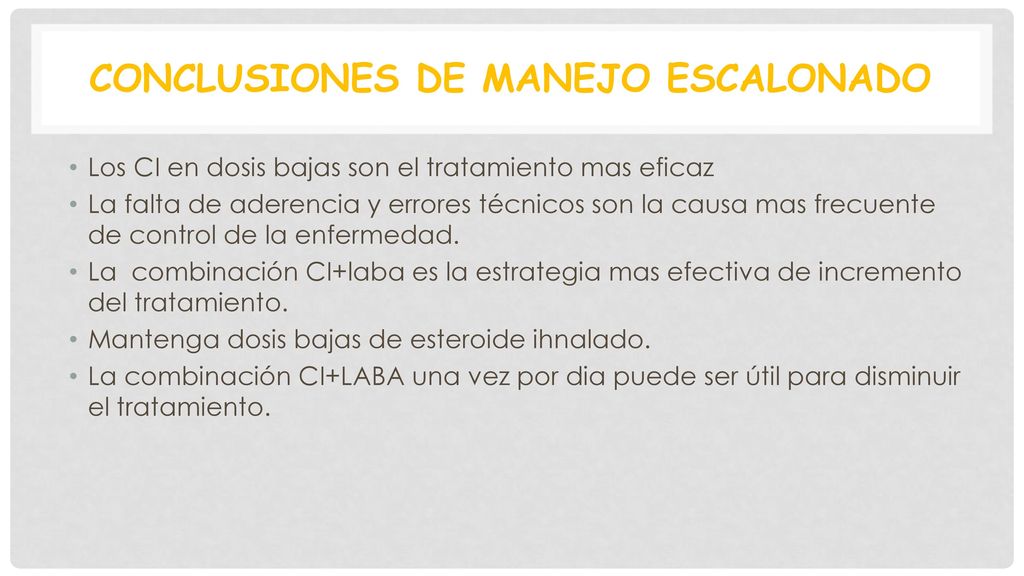 CONCLUSIONES DE MANEJO ESCALONADO

• Los CI en dosis bajas son el tratamiento mas eficaz
• La falta de aderencia y errores técnicos son la causa mas frecuente de control de la enfermedad.
• La combinación CI+laba es la estrategia mas efectiva de incremento del tratamiento.
• Mantenga dosis bajas de esteroide ihnalado.
• La combinación CI+LABA una vez por dia puede ser útil para disminuir el tratamiento.